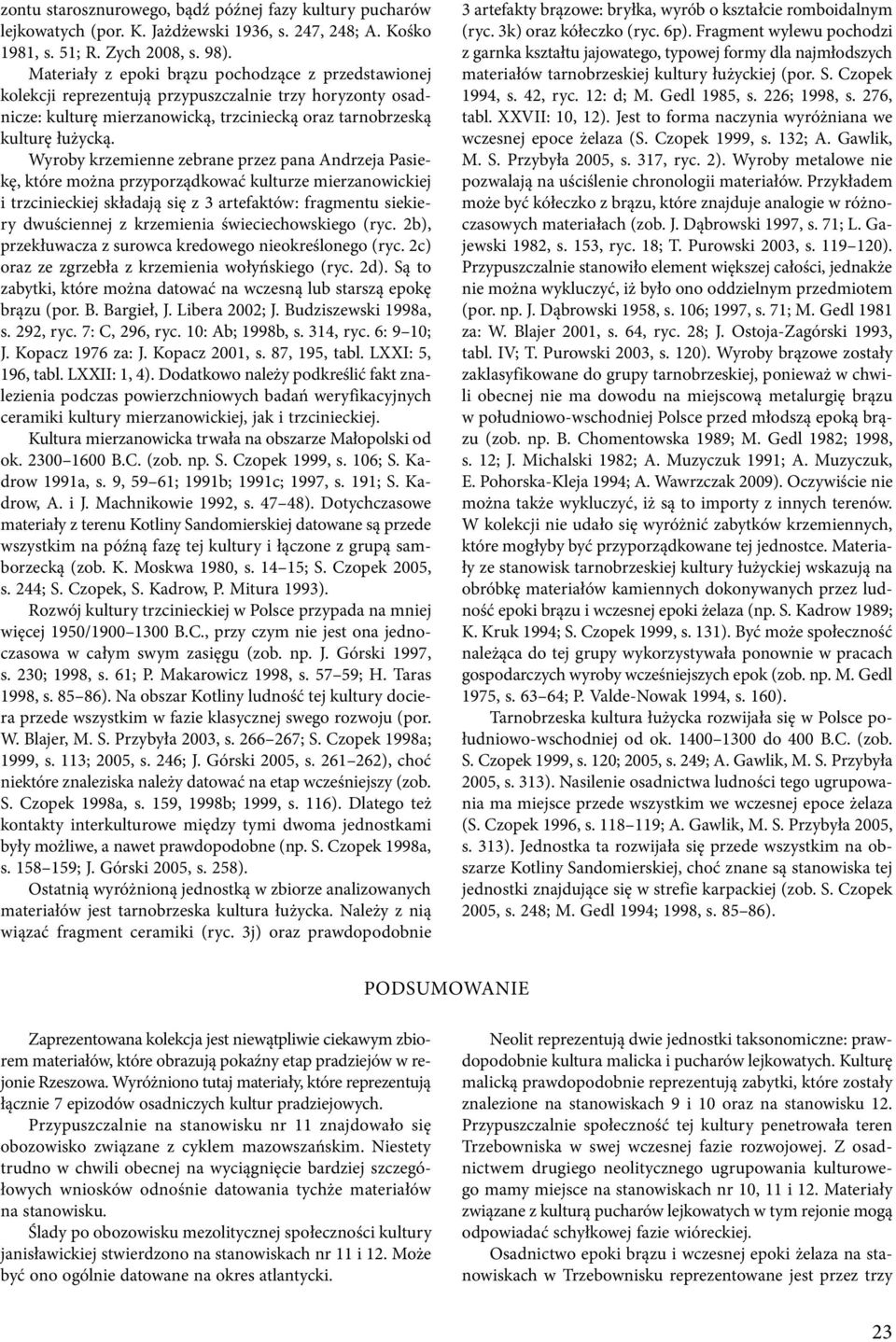 zontu starosznurowego, bądź późnej fazy kultury pucharów lejkowatych (por. K. Jażdżewski 1936, s. 247, 248; A. Kośko 1981, s. 51; R. Zych 2008, s. 98).

Materiały z epoki brązu pochodzące z przedstawionej kolekcji reprezentują przypuszczalnie trzy horyzonty osadnicze: kulturę mierzanowicką, trzciniecką oraz tarnobrzeską kulturę łużycką.

Wyroby krzemienne zebrane przez pana Andrzeja Pasiekę, które można przyporządkować kulturze mierzanowickiej i trzcinieckiej składają się z 3 artefaktów: fragmentu siekiery dwuściennej z krzemienia świeciechowskiego (ryc. 2b), przekłuwacza z surowca kredowego nieokreślonego (ryc. 2c) oraz ze zgrzebła z krzemienia wołyńskiego (ryc. 2d). Są to zabytki, które można datować na wczesną lub starszą epokę brązu (por. B. Bargieł, J. Libera 2002; J. Budziszewski 1998a, s. 292, ryc. 7: C, 296, ryc. 10: Ab; 1998b, s. 314, ryc. 6: 9–10; J. Kopacz 1976 za: J. Kopacz 2001, s. 87, 195, tabl. LXXI: 5, 196, tabl. LXXII: 1, 4). Dodatkowo należy podkreślić fakt znalezienia podczas powierzchniowych badań weryfikacyjnych ceramiki kultury mierzanowickiej, jak i trzcinieckiej.

Kultura mierzanowicka trwała na obszarze Małopolski od ok. 2300–1600 B.C. (zob. np. S. Czopek 1999, s. 106; S. Kadrow 1991a, s. 9, 59–61; 1991b; 1991c; 1997, s. 191; S. Kadrow, A. i J. Machnikowie 1992, s. 47–48). Dotychczasowe materiały z terenu Kotliny Sandomierskiej datowane są przede wszystkim na późną fazę tej kultury i łączone z grupą samborzecką (zob. K. Moskwa 1980, s. 14–15; S. Czopek 2005, s. 244; S. Czopek, S. Kadrow, P. Mitura 1993).

Rozwój kultury trzcinieckiej w Polsce przypada na mniej więcej 1950/1900–1300 B.C., przy czym nie jest ona jednoczasowa w całym swym zasięgu (zob. np. J. Górski 1997, s. 230; 1998, s. 61; P. Makarowicz 1998, s. 57–59; H. Taras 1998, s. 85–86). Na obszar Kotliny ludność tej kultury dociera przede wszystkim w fazie klasycznej swego rozwoju (por. W. Blajer, M. S. Przybyła 2003, s. 266–267; S. Czopek 1998a; 1999, s. 113; 2005, s. 246; J. Górski 2005, s. 261–262), choć niektóre znaleziska należy datować na etap wcześniejszy (zob. S. Czopek 1998a, s. 159, 1998b; 1999, s. 116). Dlatego też kontakty interkulturowe między tymi dwoma jednostkami były możliwe, a nawet prawdopodobne (np. S. Czopek 1998a, s. 158–159; J. Górski 2005, s. 258).

Ostatnią wyróżnioną jednostką w zbiorze analizowanych materiałów jest tarnobrzeska kultura łużycka. Należy z nią wiązać fragment ceramiki (ryc. 3j) oraz prawdopodobnie 3 artefakty brązowe: bryłka, wyrób o kształcie romboidalnym (ryc. 3k) oraz kółeczko (ryc. 6p). Fragment wylewu pochodzi z garnka kształtu jajowatego, typowej formy dla najmłodszych materiałów tarnobrzeskiej kultury łużyckiej (por. S. Czopek 1994, s. 42, ryc. 12: d; M. Gedl 1985, s. 226; 1998, s. 276, tabl. XXVII: 10, 12). Jest to forma naczynia wyróżniana we wczesnej epoce żelaza (S. Czopek 1999, s. 132; A. Gawlik, M. S. Przybyła 2005, s. 317, ryc. 2). Wyroby metalowe nie pozwalają na uściślenie chronologii materiałów. Przykładem może być kółeczko z brązu, które znajduje analogie w różnoczasowych materiałach (zob. J. Dąbrowski 1997, s. 71; L. Gajewski 1982, s. 153, ryc. 18; T. Purowski 2003, s. 119–120). Przypuszczalnie stanowiło element większej całości, jednakże nie można wykluczyć, iż było ono oddzielnym przedmiotem (por. np. J. Dąbrowski 1958, s. 106; 1997, s. 71; M. Gedl 1981 za: W. Blajer 2001, s. 64, ryc. 28; J. Ostoja-Zagórski 1993, tabl. IV; T. Purowski 2003, s. 120). Wyroby brązowe zostały zaklasyfikowane do grupy tarnobrzeskiej, ponieważ w chwili obecnej nie ma dowodu na miejscową metalurgię brązu w południowo-wschodniej Polsce przed młodszą epoką brązu (zob. np. B. Chomentowska 1989; M. Gedl 1982; 1998, s. 12; J. Michalski 1982; A. Muzyczuk 1991; A. Muzyczuk, E. Pohorska-Kleja 1994; A. Wawrzczak 2009). Oczywiście nie można także wykluczyć, iż są to importy z innych terenów. W kolekcji nie udało się wyróżnić zabytków krzemiennych, które mogłyby być przyporządkowane tej jednostce. Materiały ze stanowisk tarnobrzeskiej kultury łużyckiej wskazują na obróbkę materiałów kamiennych dokonywanych przez ludność epoki brązu i wczesnej epoki żelaza (np. S. Kadrow 1989; K. Kruk 1994; S. Czopek 1999, s. 131). Być może społeczność należąca do tej grupy wykorzystywała ponownie w pracach gospodarczych wyroby wcześniejszych epok (zob. np. M. Gedl 1975, s. 63–64; P. Valde-Nowak 1994, s. 160).

Tarnobrzeska kultura łużycka rozwijała się w Polsce południowo-wschodniej od ok. 1400–1300 do 400 B.C. (zob. S. Czopek 1999, s. 120; 2005, s. 249; A. Gawlik, M. S. Przybyła 2005, s. 313). Nasilenie osadnictwa ludności tego ugrupowania ma miejsce przede wszystkim we wczesnej epoce żelaza (S. Czopek 1996, s. 118–119; A. Gawlik, M. S. Przybyła 2005, s. 313). Jednostka ta rozwijała się przede wszystkim na obszarze Kotliny Sandomierskiej, choć znane są stanowiska tej jednostki znajdujące się w strefie karpackiej (zob. S. Czopek 2005, s. 248; M. Gedl 1994; 1998, s. 85–86).

PODSUMOWANIE

Zaprezentowana kolekcja jest niewątpliwie ciekawym zbiorem materiałów, które obrazują pokaźny etap pradziejów w rejonie Rzeszowa. Wyróżniono tutaj materiały, które reprezentują łącznie 7 epizodów osadniczych kultur pradziejowych.

Przypuszczalnie na stanowisku nr 11 znajdowało się obozowisko związane z cyklem mazowszańskim. Niestety trudno w chwili obecnej na wyciągnięcie bardziej szczegółowych wniosków odnośnie datowania tychże materiałów na stanowisku.

Ślady po obozowisku mezolitycznej społeczności kultury janisławickiej stwierdzono na stanowiskach nr 11 i 12. Może być ono ogólnie datowane na okres atlantycki.

Neolit reprezentują dwie jednostki taksonomiczne: prawdopodobnie kultura malicka i pucharów lejkowatych. Kulturę malicką prawdopodobnie reprezentują zabytki, które zostały znalezione na stanowiskach 9 i 10 oraz na stanowisku 12. Przypuszczalnie społeczność tej kultury penetrowała teren Trzebowniska w swej wczesnej fazie rozwojowej. Z osadnictwem drugiego neolitycznego ugrupowania kulturowego mamy miejsce na stanowiskach nr 10, 11 i 12. Materiały związane z kulturą pucharów lejkowatych w tym rejonie mogą odpowiadać schyłkowej fazie wióreckiej.

Osadnictwo epoki brązu i wczesnej epoki żelaza na stanowiskach w Trzebownisku reprezentowane jest przez trzy

23